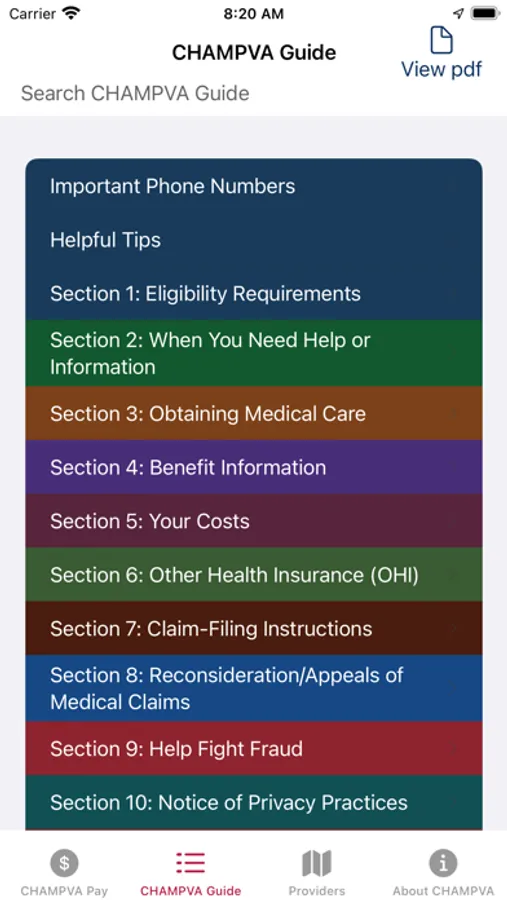 Carrier 8:20 AM

CHAMPVA Guide

View pdf

Search CHAMPVA Guide

Important Phone Numbers

Helpful Tips

Section 1: Eligibility Requirements

Section 2: When You Need Help or Information

Section 3: Obtaining Medical Care

Section 4: Benefit Information

Section 5: Your Costs

Section 6: Other Health Insurance (OHI)

Section 7: Claim-Filing Instructions

Section 8: Reconsideration/Appeals of Medical Claims

Section 9: Help Fight Fraud

Section 10: Notice of Privacy Practices

CHAMPVA Pay CHAMPVA Guide Providers About CHAMPVA